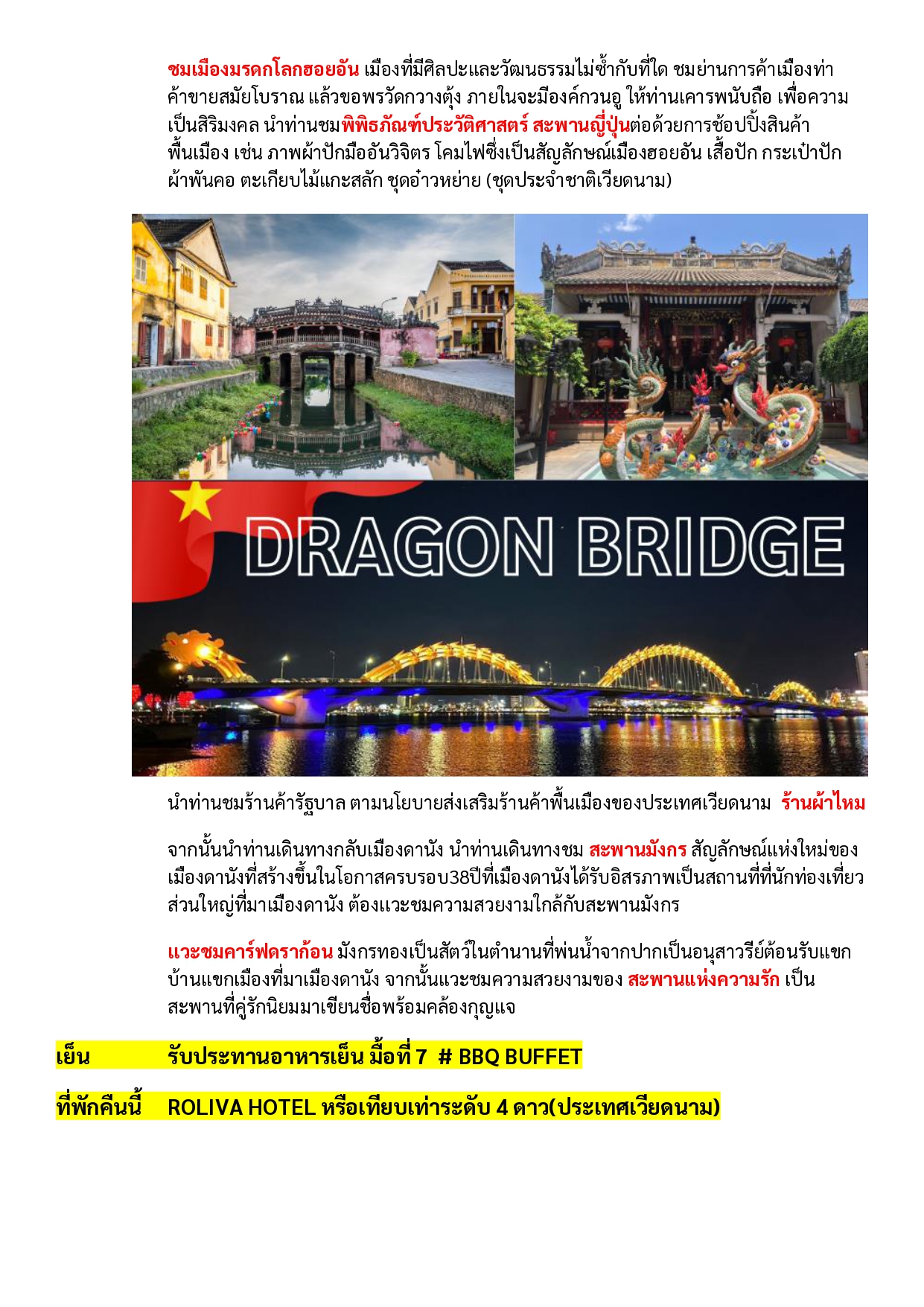 ชมเมืองมรดกโลกฮอยอัน เมืองที่มีศิลปะและวัฒนธรรมไม่ซ้ำกับที่ใด ชมย่านการค้าเมืองท่าค้าขายสมัยโบราณ แล้วขอพรวัดกวางตุ้ง ภายในจะมีองค์กวนอู ให้ท่านเคารพนับถือ เพื่อความเป็นสิริมงคล นำท่านชมพิพิธภัณฑ์ประวัติศาสตร์ สะพานญี่ปุ่นต่อด้วยการช้อปปิ้งสินค้าพื้นเมือง เช่น ภาพผ้าปักมืออันวิจิตร โคมไฟซึ่งเป็นสัญลักษณ์เมืองฮอยอัน เสื้อปัก กระเป๋าปัก ผ้าพันคอ ตะเกียบไม้แกะสลัก ชุดอ๋าวหย่าย (ชุดประจำชาติเวียดนาม)

DRAGON BRIDGE

นำท่านชมร้านค้ารัฐบาล ตามนโยบายส่งเสริมร้านค้าพื้นเมืองของประเทศเวียดนาม ร้านผ้าไหม

จากนั้นนำท่านเดินทางกลับเมืองดานัง นำท่านเดินทางชม สะพานมังกร สัญลักษณ์แห่งใหม่ของเมืองดานังที่สร้างขึ้นในโอกาสครบรอบ38ปีที่เมืองดานังได้รับอิสรภาพเป็นสถานที่ที่นักท่องเที่ยวส่วนใหญ่ที่มาเมืองดานัง ต้องแวะชมความสวยงามใกล้กับสะพานมังกร

แวะชมคาร์ฟดราก้อน มังกรทองเป็นสัตว์ในตำนานที่พ่นน้ำจากปากเป็นอนุสาวรีย์ต้อนรับแขกบ้านแขกเมืองที่มาเมืองดานัง จากนั้นแวะชมความสวยงามของ สะพานแห่งความรัก เป็นสะพานที่คู่รักนิยมมาเขียนชื่อพร้อมคล้องกุญแจ

เย็น รับประทานอาหารเย็น มื้อที่ 7 # BBQ BUFFET

ที่พักคืนนี้ ROLIVA HOTEL หรือเทียบเท่าระดับ 4 ดาว(ประเทศเวียดนาม)